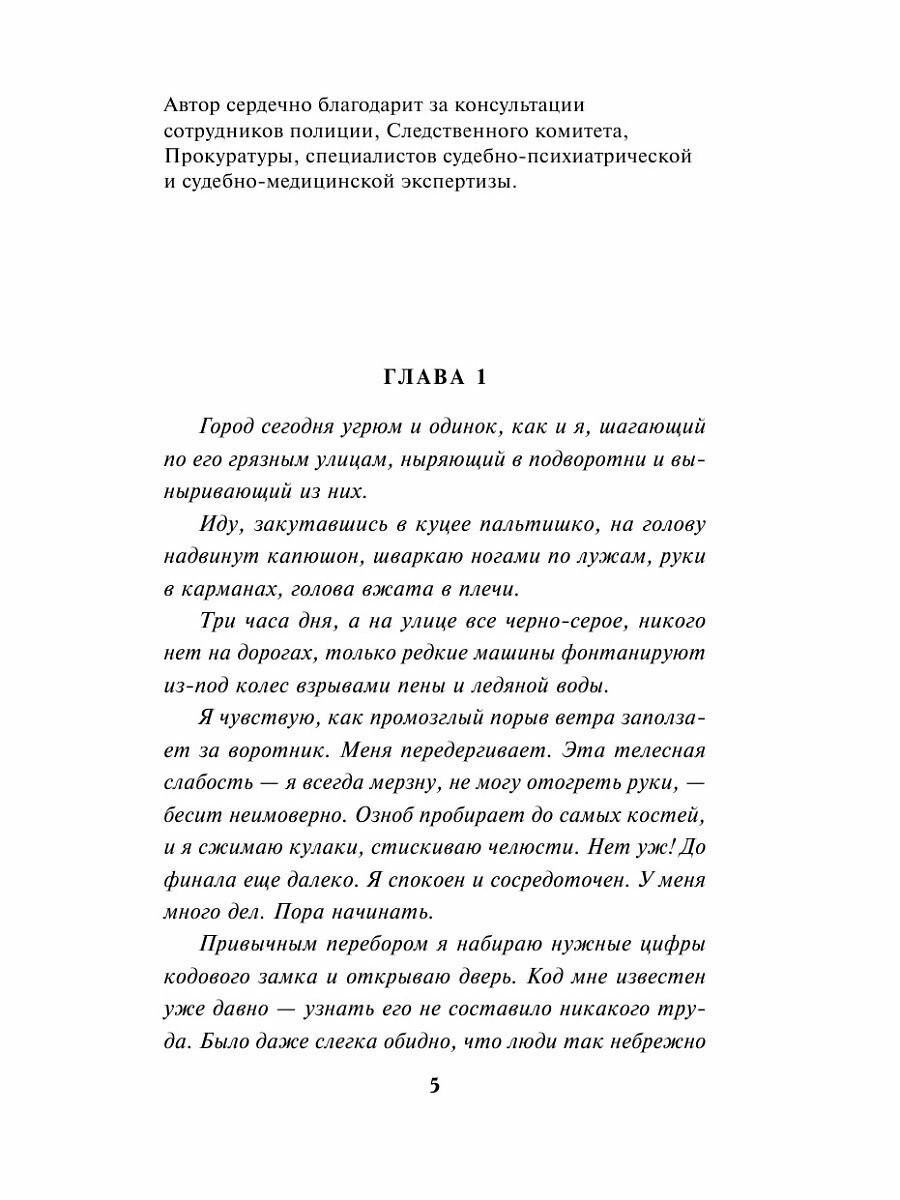 Автор сердечно благодарит за консультации сотрудников полиции, Следственного комитета, Прокуратуры, специалистов судебно-психиатрической и судебно-медицинской экспертизы.

ГЛАВА 1

Город сегодня угрюм и одинок, как и я, шагающий по его грязным улицам, ныряющий в подворотни и выныривающий из них.

Иду, закутавшись в куцее пальтишко, на голову надвинут капюшон, шваркаю ногами по лужам, руки в карманах, голова вжата в плечи.

Три часа дня, а на улице все черно-серое, никого нет на дорогах, только редкие машины фонтанируют из-под колес взрывами пены и ледяной воды.

Я чувствую, как промозглый порыв ветра заползает за воротник. Меня передергивает. Эта телесная слабость — я всегда мерзну, не могу отогреть руки, — бесит неимоверно. Озноб пробирает до самых костей, и я сжимаю кулаки, стискиваю челюсти. Нет уж! До финала еще далеко. Я спокоен и сосредоточен. У меня много дел. Пора начинать.

Привычным перебором я набираю нужные цифры кодового замка и открываю дверь. Код мне известен уже давно — узнать его не составило никакого труда. Было даже слегка обидно, что люди так небрежно

5